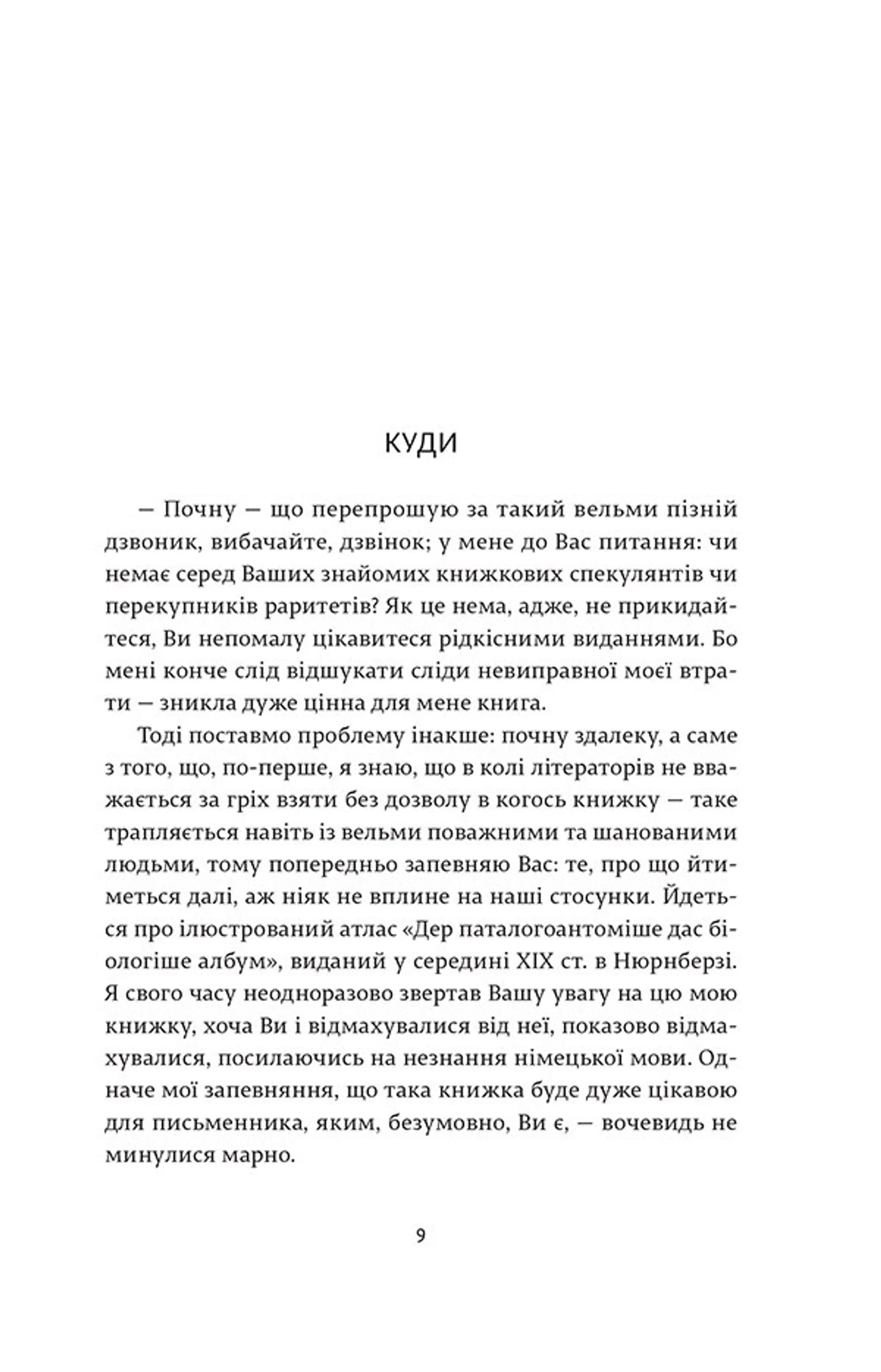 КУДИ

— Почну — що перепрошую за такий вельми пізній дзвоник, вибачайте, дзвінок; у мене до Вас питання: чи немає серед Ваших знайомих книжкових спекулянтів чи перекупників раритетів? Як це нема, адже, не прикидайтеся, Ви непомалу цікавитеся рідкісними виданнями. Бо мені конче слід відшукати сліди невиправної моєї втрати — зникла дуже цінна для мене книга.

Тоді поставмо проблему інакше: почну здалеку, а саме з того, що, по-перше, я знаю, що в колі літераторів не вважається за гріх взяти без дозволу в когось книжку — таке трапляється навіть із вельми поважними та шанованими людьми, тому попередньо запевняю Вас: те, про що йтиметься далі, аж ніяк не вплине на наші стосунки. Йдеться про ілюстрований атлас «Дер паталогоантоміше дас біологіше албум», виданий у середині XIX ст. в Нюрнберзі. Я свого часу неодноразово звертав Вашу увагу на цю мою книжку, хоча Ви і відмахувалися від неї, показово відмахувалися, посилаючись на незнання німецької мови. Одначе мої запевняння, що така книжка буде дуже цікавою для письменника, яким, безумовно, Ви є, — вочевидь не минулися марно.

9